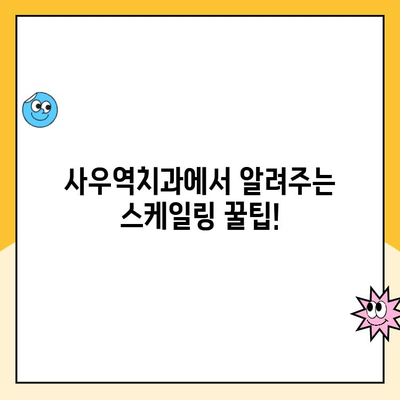 사우역치과에서 알려주는
스케일링 꿀팁!